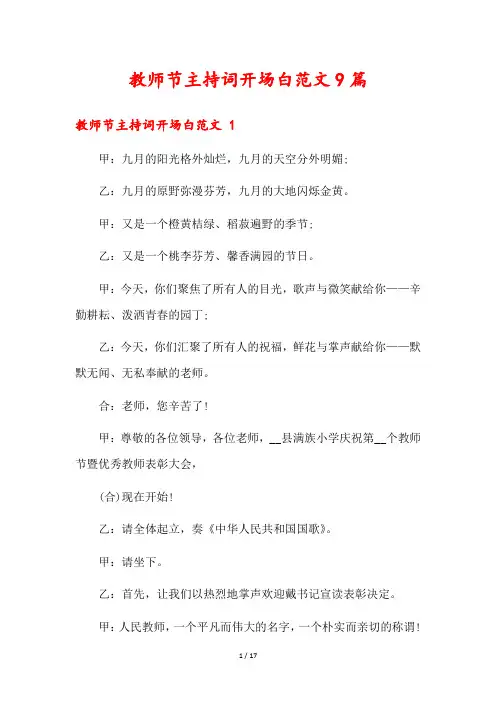 教师节主持词开场白范文9篇

教师节主持词开场白范文 1

甲：九月的阳光格外灿烂，九月的天空分外明媚；

乙：九月的原野弥漫芬芳，九月的大地闪烁金黄。

甲：又是一个橙黄桔绿、稻菽遍野的季节；

乙：又是一个桃李芬芳、馨香满园的节日。

甲：今天，你们聚焦了所有人的目光，歌声与微笑献给你——辛勤耕耘、泼洒青春的园丁；

乙：今天，你们汇聚了所有人的祝福，鲜花与掌声献给你——默默无闻、无私奉献的老师。

合：老师，您辛苦了！

甲：尊敬的各位领导，各位老师，__县满族小学庆祝第__个教师节暨优秀教师表彰大会，

(合)现在开始！

乙：请全体起立，奏《中华人民共和国国歌》。

甲：请坐下。

乙：首先，让我们以热烈地掌声欢迎戴书记宣读表彰决定。

甲：人民教师，一个平凡而伟大的名字，一个朴实而亲切的称谓！

1 / 17